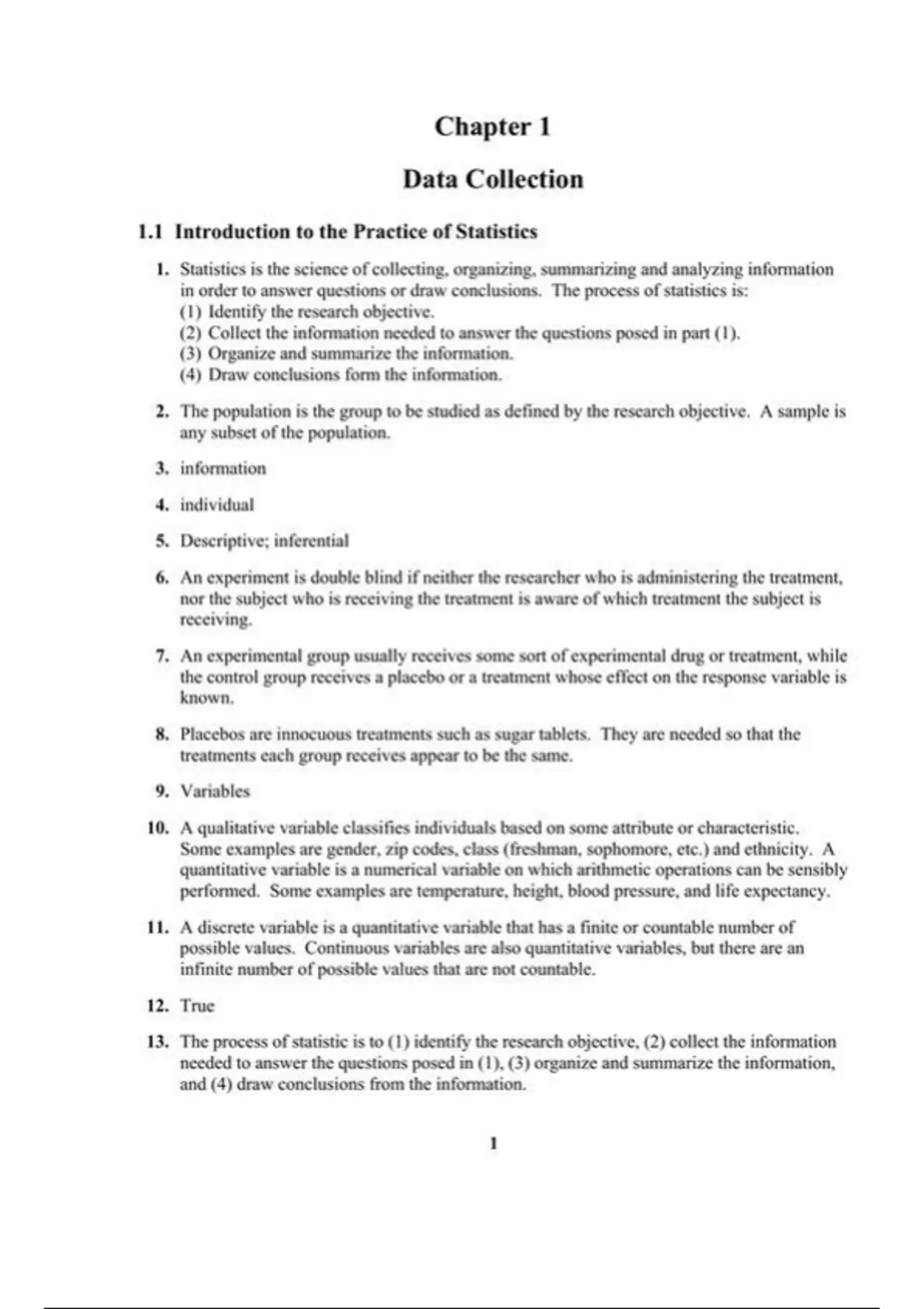 Chapter 1

Data Collection

1.1 Introduction to the Practice of Statistics

1. Statistics is the science of collecting, organizing, summarizing and analyzing information in order to answer questions or draw conclusions. The process of statistics is:
(1) Identify the research objective.
(2) Collect the information needed to answer the questions posed in part (1).
(3) Organize and summarize the information.
(4) Draw conclusions form the information.

2. The population is the group to be studied as defined by the research objective. A sample is any subset of the population.

3. information

4. individual

5. Descriptive; inferential

6. An experiment is double blind if neither the researcher who is administering the treatment, nor the subject who is receiving the treatment is aware of which treatment the subject is receiving.

7. An experimental group usually receives some sort of experimental drug or treatment, while the control group receives a placebo or a treatment whose effect on the response variable is known.

8. Placebos are innocuous treatments such as sugar tablets. They are needed so that the treatments each group receives appear to be the same.

9. Variables

10. A qualitative variable classifies individuals based on some attribute or characteristic. Some examples are gender, zip codes, class (freshman, sophomore, etc.) and ethnicity. A quantitative variable is a numerical variable on which arithmetic operations can be sensibly performed. Some examples are temperature, height, blood pressure, and life expectancy.

11. A discrete variable is a quantitative variable that has a finite or countable number of possible values. Continuous variables are also quantitative variables, but there are an infinite number of possible values that are not countable.

12. True

13. The process of statistic is to (1) identify the research objective, (2) collect the information needed to answer the questions posed in (1), (3) organize and summarize the information, and (4) draw conclusions from the information.

1